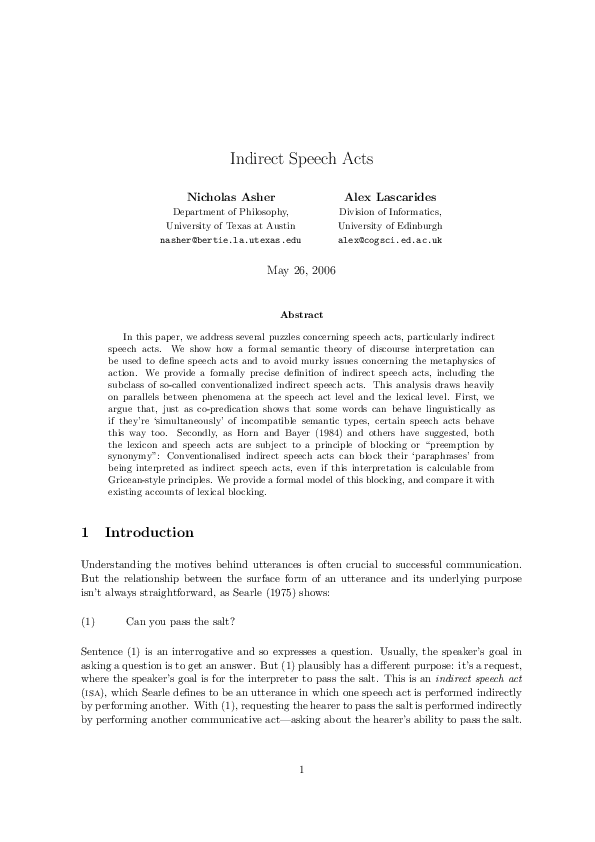 Indirect Speech Acts

Nicholas Asher
Department of Philosophy,
University of Texas at Austin
nasher@bertie.la.utexas.edu

Alex Lascarides
Division of Informatics,
University of Edinburgh
alex@cogsci.ed.ac.uk

May 26, 2006

Abstract

In this paper, we address several puzzles concerning speech acts, particularly indirect speech acts. We show how a formal semantic theory of discourse interpretation can be used to define speech acts and to avoid murky issues concerning the metaphysics of action. We provide a formally precise definition of indirect speech acts, including the subclass of so-called conventionalized indirect speech acts. This analysis draws heavily on parallels between phenomena at the speech act level and the lexical level. First, we argue that, just as co-predication shows that some words can behave linguistically as if they're 'simultaneously' of incompatible semantic types, certain speech acts behave this way too. Secondly, as Horn and Bayer (1984) and others have suggested, both the lexicon and speech acts are subject to a principle of blocking or "preemption by synonymy": Conventionalised indirect speech acts can block their 'paraphrases' from being interpreted as indirect speech acts, even if this interpretation is calculable from Gricean-style principles. We provide a formal model of this blocking, and compare it with existing accounts of lexical blocking.

1 Introduction

Understanding the motives behind utterances is often crucial to successful communication. But the relationship between the surface form of an utterance and its underlying purpose isn't always straightforward, as Searle (1975) shows:

(1) Can you pass the salt?

Sentence (1) is an interrogative and so expresses a question. Usually, the speaker's goal in asking a question is to get an answer. But (1) plausibly has a different purpose: it's a request, where the speaker's goal is for the interpreter to pass the salt. This is an indirect speech act (ISA), which Searle defines to be an utterance in which one speech act is performed indirectly by performing another. With (1), requesting the hearer to pass the salt is performed indirectly by performing another communicative act—asking about the hearer's ability to pass the salt.

1